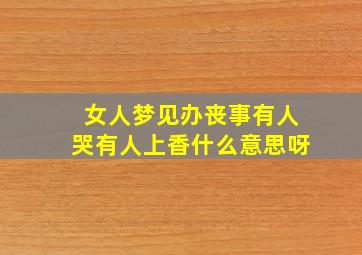 女人梦见办丧事有人哭有人上香什么意思呀